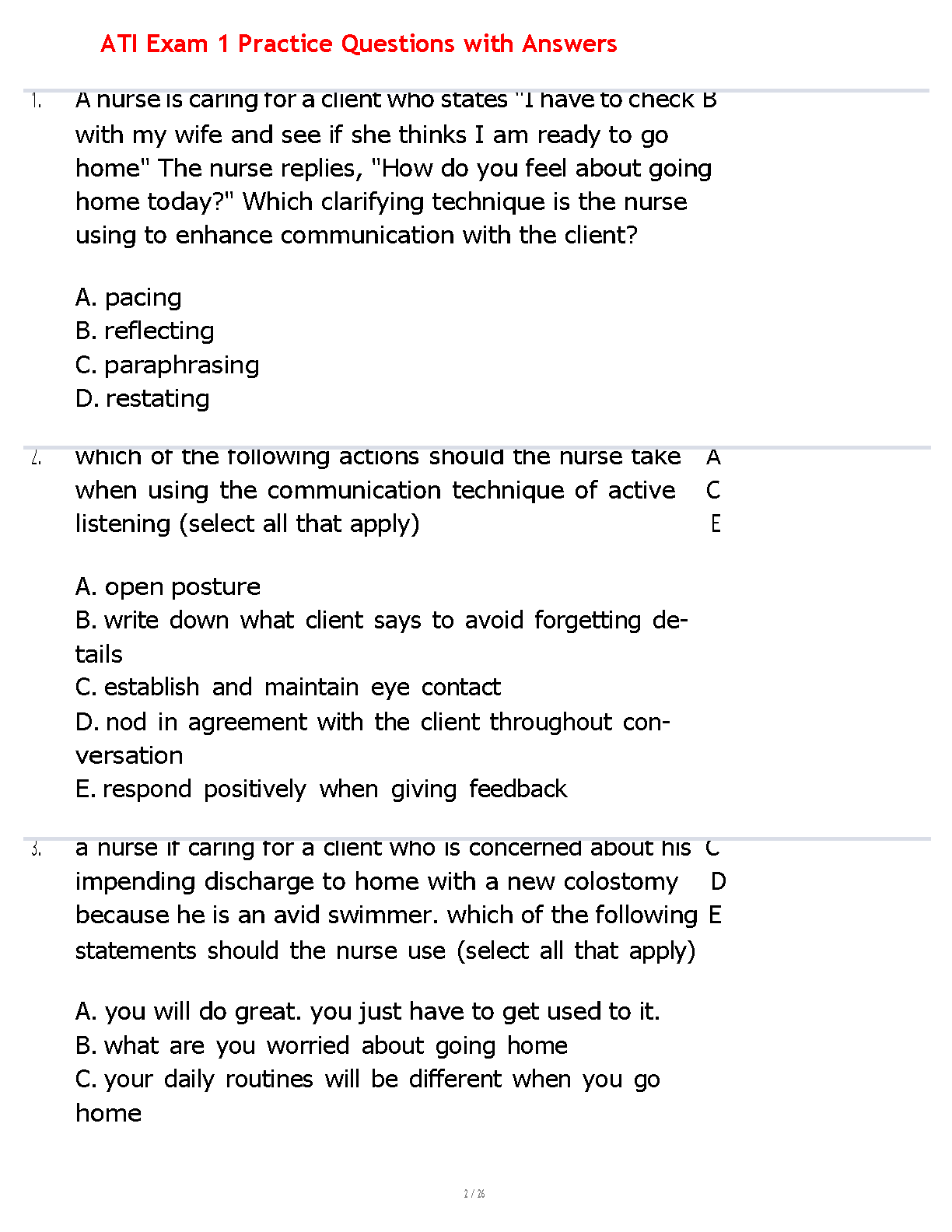 ATI Exam 1 Practice Questions with Answers

1. A nurse is caring for a client who states "I have to check with my wife and see if she thinks I am ready to go home" The nurse replies, "How do you feel about going home today?" Which clarifying technique is the nurse using to enhance communication with the client?

B

A. pacing
B. reflecting
C. paraphrasing
D. restating

2. which of the following actions should the nurse take when using the communication technique of active listening (select all that apply)

A
C
E

A. open posture
B. write down what client says to avoid forgetting details
C. establish and maintain eye contact
D. nod in agreement with the client throughout conversation
E. respond positively when giving feedback

3. a nurse if caring for a client who is concerned about his impending discharge to home with a new colostomy because he is an avid swimmer. which of the following statements should the nurse use (select all that apply)

C
D
E

A. you will do great. you just have to get used to it.
B. what are you worried about going home
C. your daily routines will be different when you go home

2 / 26